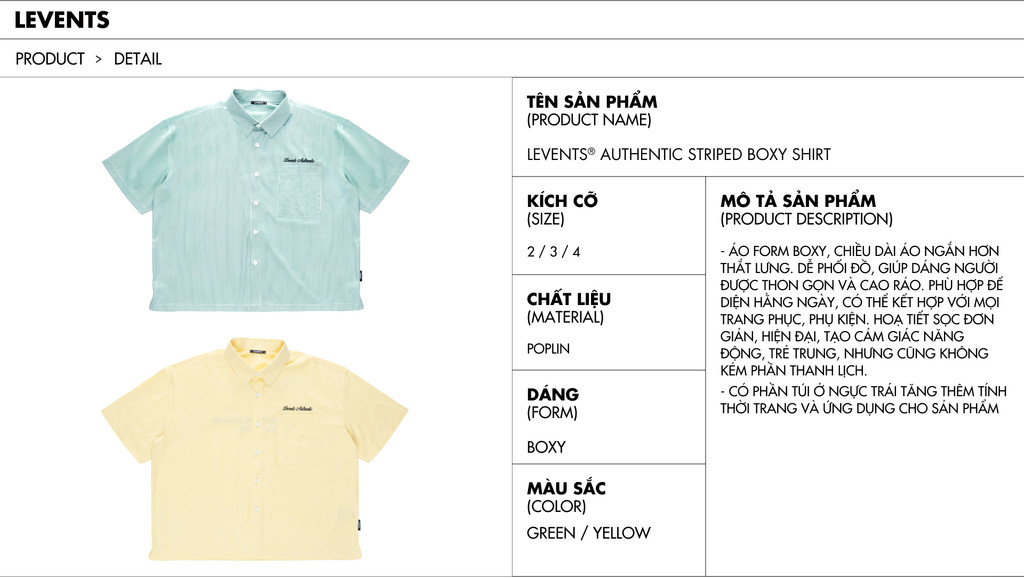 LEVENTS

PRODUCT > DETAIL

TÊN SẢN PHẨM
(PRODUCT NAME)

LEVENTS® AUTHENTIC STRIPED BOXY SHIRT

KÍCH CỠ
(SIZE)

2 / 3 / 4

CHẤT LIỆU
(MATERIAL)

POPLIN

DÁNG
(FORM)

BOXY

MÀU SẮC
(COLOR)

GREEN / YELLOW

MÔ TẢ SẢN PHẨM
(PRODUCT DESCRIPTION)

- ÁO FORM BOXY, CHIỀU DÀI ÁO NGẮN HƠN THẮT LƯNG. DỄ PHỐI ĐỒ, GIÚP DÁNG NGƯỜI ĐƯỢC THON GỌN VÀ CAO RÁO. PHÙ HỢP ĐỂ DIỆN HẰNG NGÀY, CÓ THỂ KẾT HỢP VỚI MỌI TRANG PHỤC, PHỤ KIỆN. HOẠ TIẾT SỌC ĐƠN GIẢN, HIỆN ĐẠI, TẠO CẢM GIÁC NĂNG ĐỘNG, TRẺ TRUNG, NHƯNG CŨNG KHÔNG KÉM PHẦN THANH LỊCH.
- CÓ PHẦN TÚI Ở NGỰC TRÁI TĂNG THÊM TÍNH THỜI TRANG VÀ ỨNG DỤNG CHO SẢN PHẨM